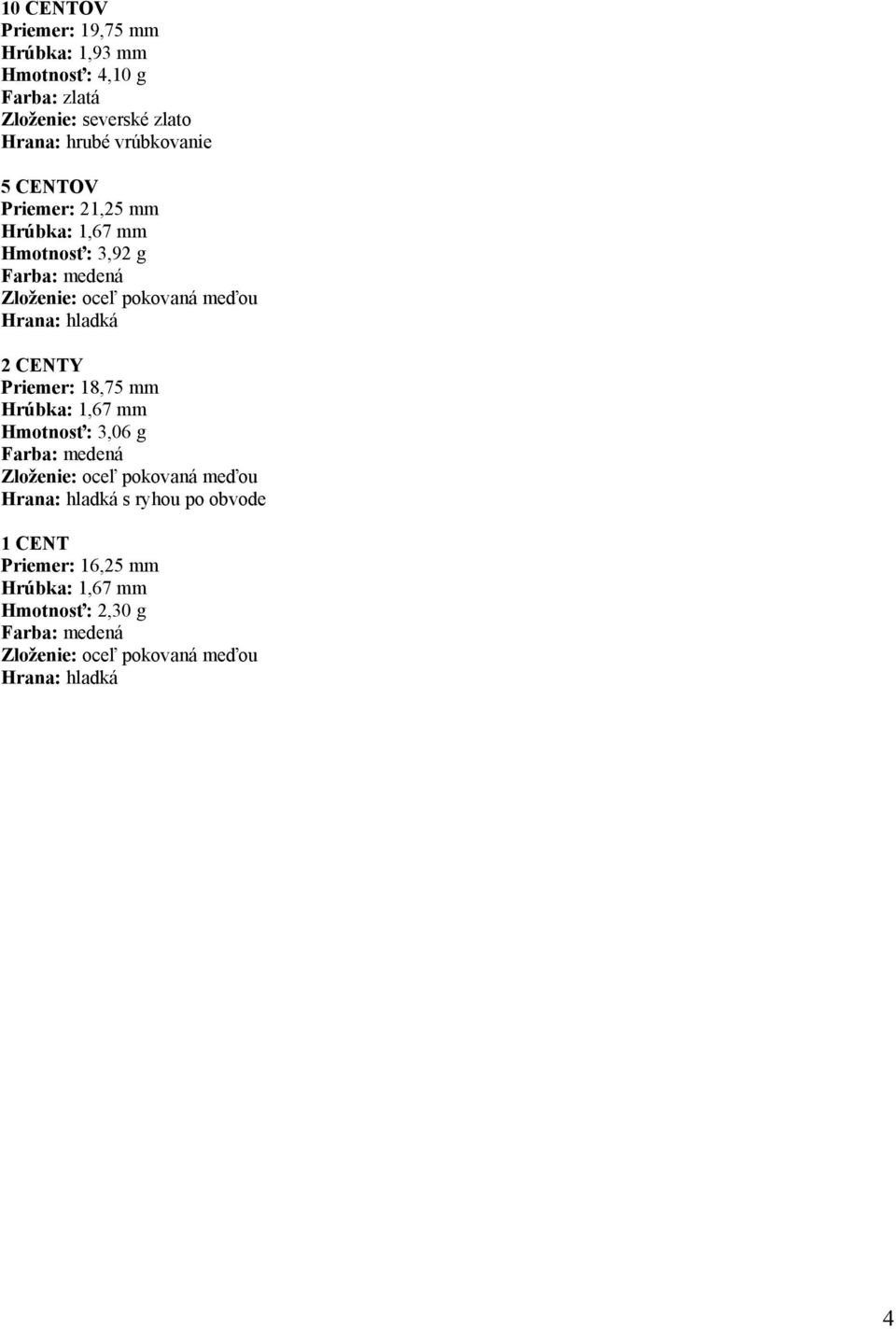 10 CENTOV
Priemer: 19,75 mm
Hrúbka: 1,93 mm
Hmotnosť: 4,10 g
Farba: zlatá
Zloženie: severské zlato
Hrana: hrubé vrúbkovanie

5 CENTOV
Priemer: 21,25 mm
Hrúbka: 1,67 mm
Hmotnosť: 3,92 g
Farba: medená
Zloženie: oceľ pokovaná meďou
Hrana: hladká

2 CENTY
Priemer: 18,75 mm
Hrúbka: 1,67 mm
Hmotnosť: 3,06 g
Farba: medená
Zloženie: oceľ pokovaná meďou
Hrana: hladká s ryhou po obvode

1 CENT
Priemer: 16,25 mm
Hrúbka: 1,67 mm
Hmotnosť: 2,30 g
Farba: medená
Zloženie: oceľ pokovaná meďou
Hrana: hladká

4